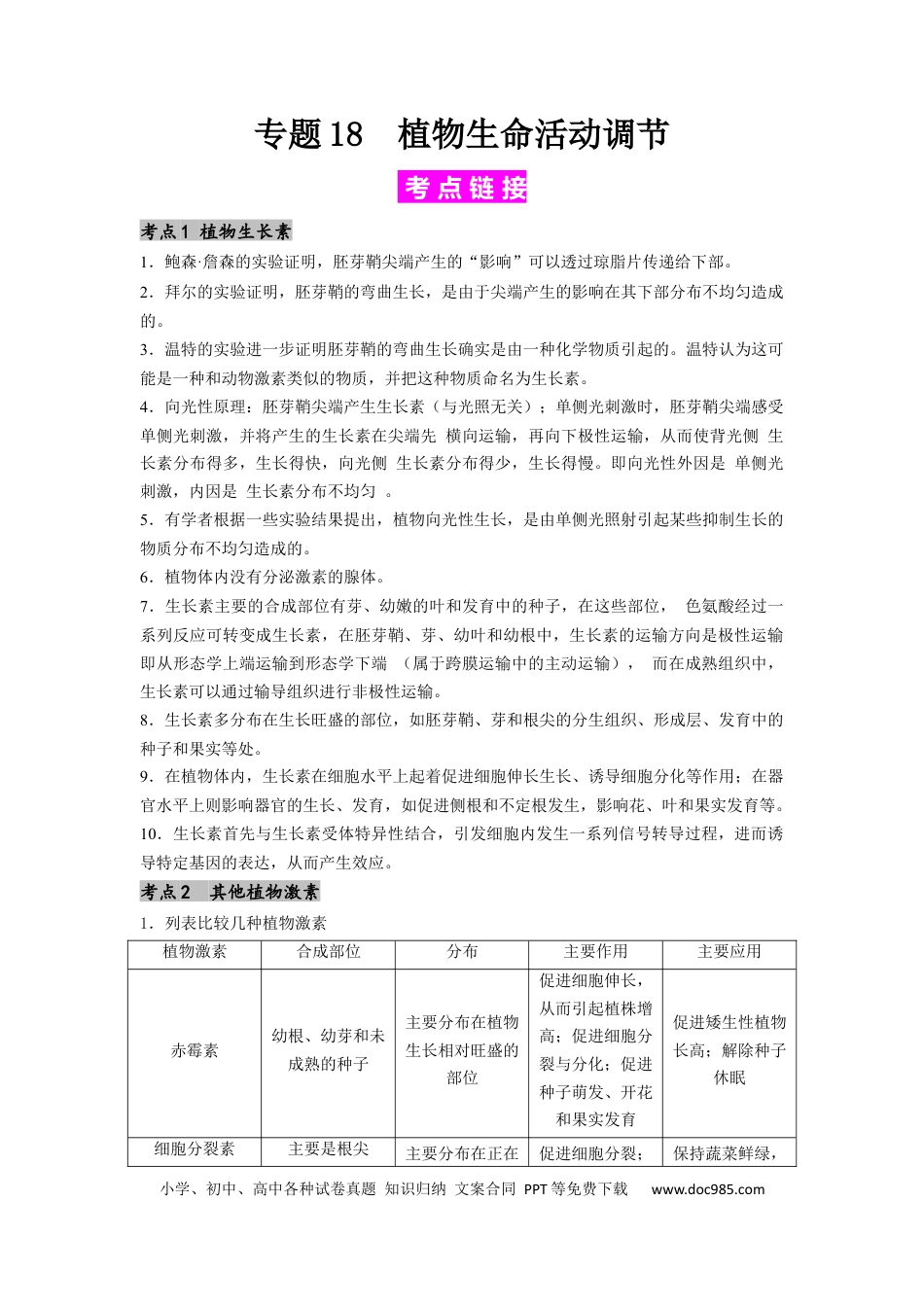 专题18 植物生命活动调节

考点链接

考点1 植物生长素

1.鲍森·詹森的实验证明，胚芽鞘尖端产生的“影响”可以透过琼脂片传递给下部。

2.拜尔的实验证明，胚芽鞘的弯曲生长，是由于尖端产生的影响在其下部分布不均匀造成的。

3.温特的实验进一步证明胚芽鞘的弯曲生长确实是由一种化学物质引起的。温特认为这可能是一种和动物激素类似的物质，并把这种物质命名为生长素。

4.向光性原理：胚芽鞘尖端产生生长素（与光照无关）；单侧光刺激时，胚芽鞘尖端感受单侧光刺激，并将产生的生长素在尖端先 横向运输，再向下极性运输，从而使背光侧 生长素分布得多，生长得快，向光侧 生长素分布得少，生长得慢。即向光性外因是 单侧光刺激，内因是 生长素分布不均匀 。

5.有学者根据一些实验结果提出，植物向光性生长，是由单侧光照射引起某些抑制生长的物质分布不均匀造成的。

6.植物体内没有分泌激素的腺体。

7.生长素主要的合成部位有芽、幼嫩的叶和发育中的种子，在这些部位， 色氨酸经过一系列反应可转变成生长素，在胚芽鞘、芽、幼叶和幼根中，生长素的运输方向是极性运输即从形态学上端运输到形态学下端 （属于跨膜运输中的主动运输）， 而在成熟组织中，生长素可以通过输导组织进行非极性运输。

8.生长素多分布在生长旺盛的部位，如胚芽鞘、芽和根尖的分生组织、形成层、发育中的种子和果实等处。

9.在植物体内，生长素在细胞水平上起着促进细胞伸长生长、诱导细胞分化等作用；在器官水平上则影响器官的生长、发育，如促进侧根和不定根发生，影响花、叶和果实发育等。

10.生长素首先与生长素受体特异性结合，引发细胞内发生一系列信号转导过程，进而诱导特定基因的表达，从而产生效应。

考点2 其他植物激素

1.列表比较几种植物激素

| 植物激素 | 合成部位 | 分布 | 主要作用 | 主要应用 |
|---|---|---|---|---|
| 赤霉素 | 幼根、幼芽和未成熟的种子 | 主要分布在植物生长相对旺盛的部位 | 促进细胞伸长，从而引起植株增高；促进细胞分裂与分化；促进种子萌发、开花和果实发育 | 促进矮生性植物长高；解除种子休眠 |
| 细胞分裂素 | 主要是根尖 | 主要分布在正在 | 促进细胞分裂； | 保持蔬菜鲜绿， |

小学、初中、高中各种试卷真题 知识归纳 文案合同 PPT等免费下载 www.doc985.com